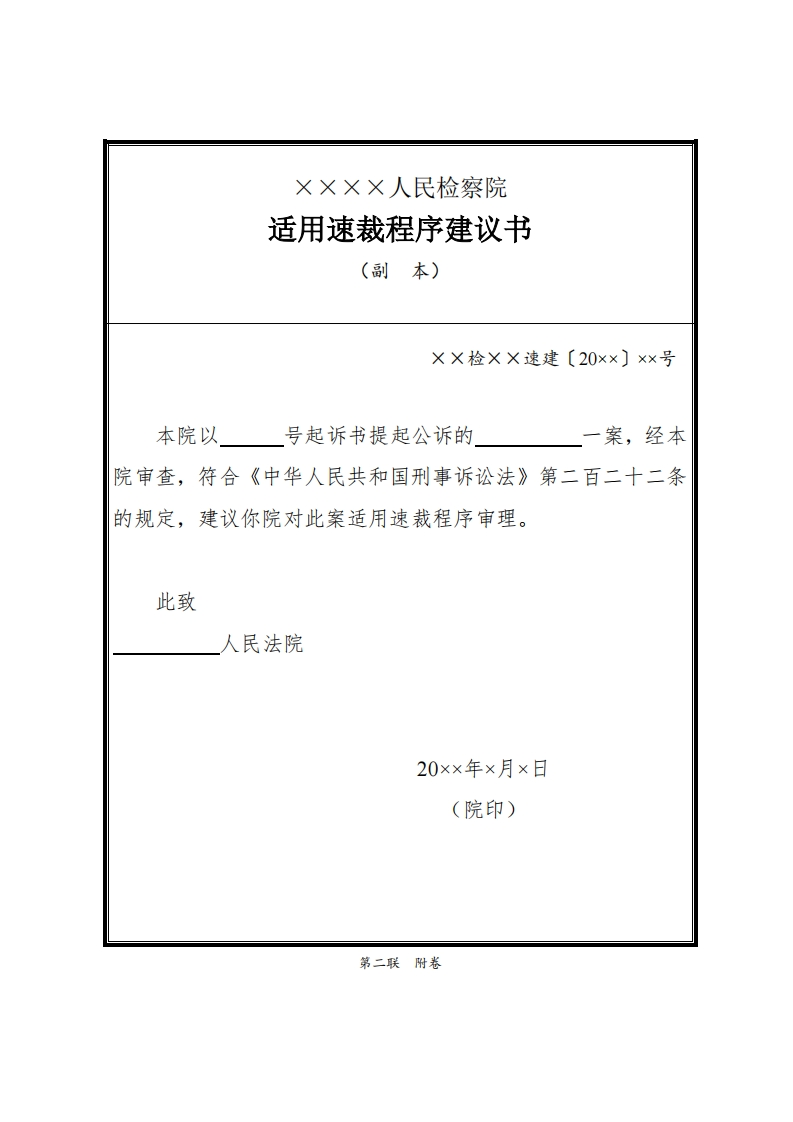 ××××人民检察院

适用速裁程序建议书

（副　本）

××检××速建〔20××〕××号

本院以______号起诉书提起公诉的__________一案，经本院审查，符合《中华人民共和国刑事诉讼法》第二百二十二条的规定，建议你院对此案适用速裁程序审理。

此致

__________人民法院

20××年×月×日

（院印）

第二联　附卷